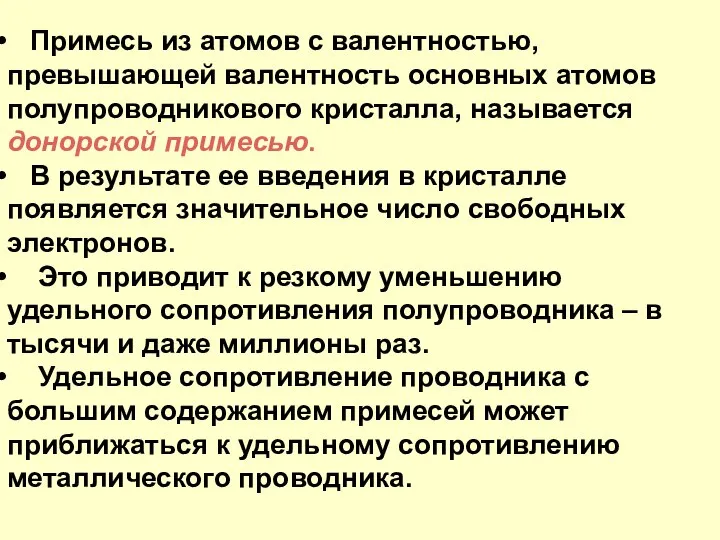 • Примесь из атомов с валентностью, превышающей валентность основных атомов полупроводникового кристалла, называется донорской примесью.
• В результате ее введения в кристалле появляется значительное число свободных электронов.
• Это приводит к резкому уменьшению удельного сопротивления полупроводника – в тысячи и даже миллионы раз.
• Удельное сопротивление проводника с большим содержанием примесей может приближаться к удельному сопротивлению металлического проводника.